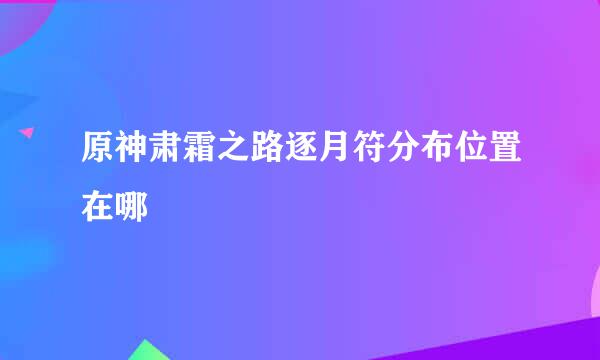 原神肃霜之路逐月符分布位置在哪